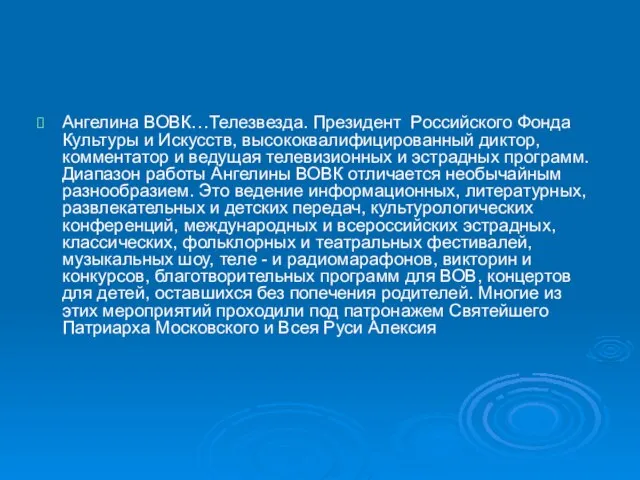 Ангелина ВОВК…Телезвезда. Президент Российского Фонда Культуры и Искусств, высококвалифицированный диктор, комментатор и ведущая телевизионных и эстрадных программ. Диапазон работы Ангелины ВОВК отличается необычайным разнообразием. Это ведение информационных, литературных, развлекательных и детских передач, культурологических конференций, международных и всероссийских эстрадных, классических, фольклорных и театральных фестивалей, музыкальных шоу, теле - и радиомарафонов, викторин и конкурсов, благотворительных программ для ВОВ, концертов для детей, оставшихся без попечения родителей. Многие из этих мероприятий проходили под патронажем Святейшего Патриарха Московского и Всея Руси Алексия